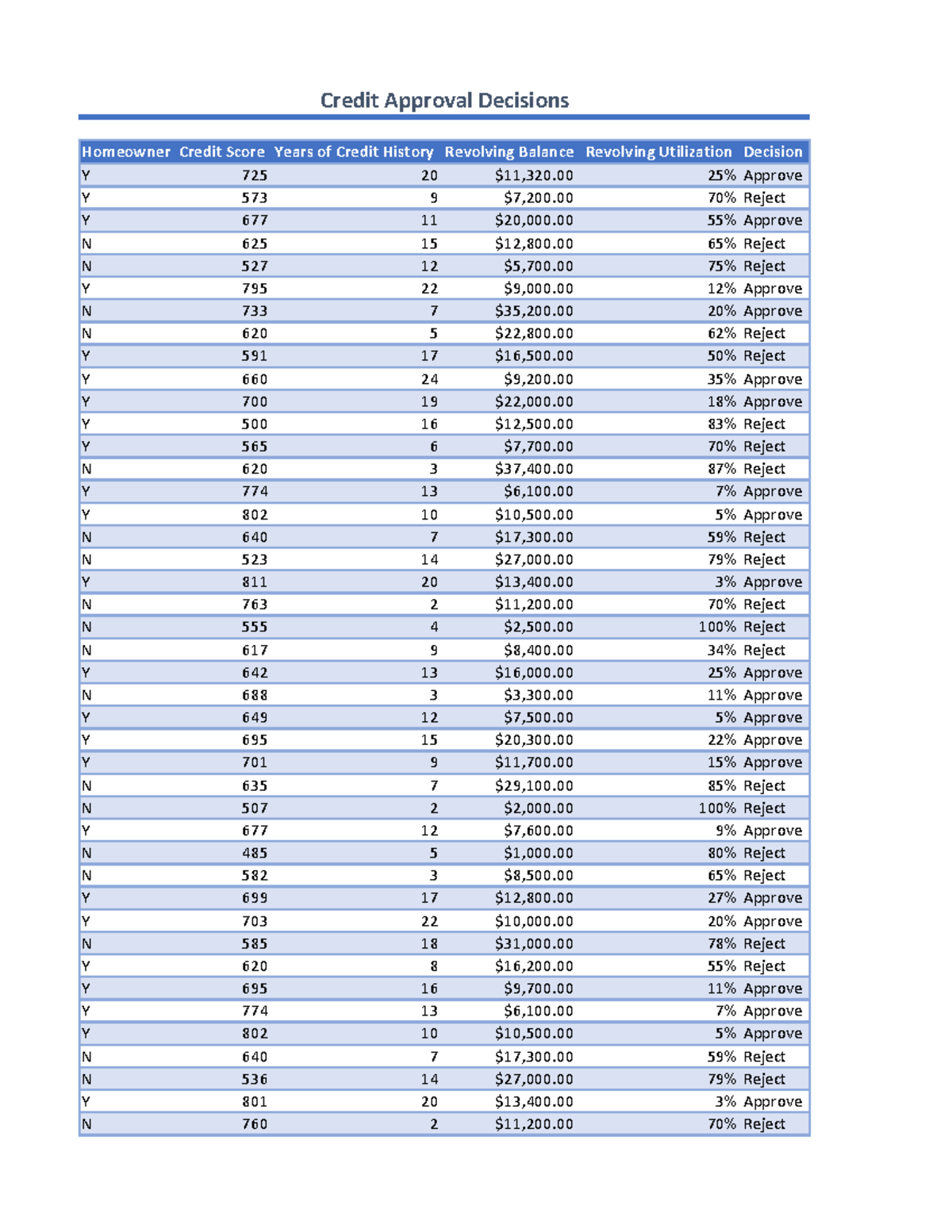 Credit Approval Decisions

| Homeowner | Credit Score | Years of Credit History | Revolving Balance | Revolving Utilization | Decision |
|---|---|---|---|---|---|
| Y | 725 | 20 | $11,320.00 | 25% | Approve |
| Y | 573 | 9 | $7,200.00 | 70% | Reject |
| Y | 677 | 11 | $20,000.00 | 55% | Approve |
| N | 625 | 15 | $12,800.00 | 65% | Reject |
| N | 527 | 12 | $5,700.00 | 75% | Reject |
| Y | 795 | 22 | $9,000.00 | 12% | Approve |
| N | 733 | 7 | $35,200.00 | 20% | Approve |
| N | 620 | 5 | $22,800.00 | 62% | Reject |
| Y | 591 | 17 | $16,500.00 | 50% | Reject |
| Y | 660 | 24 | $9,200.00 | 35% | Approve |
| Y | 700 | 19 | $22,000.00 | 18% | Approve |
| Y | 500 | 16 | $12,500.00 | 83% | Reject |
| Y | 565 | 6 | $7,700.00 | 70% | Reject |
| N | 620 | 3 | $37,400.00 | 87% | Reject |
| Y | 774 | 13 | $6,100.00 | 7% | Approve |
| Y | 802 | 10 | $10,500.00 | 5% | Approve |
| N | 640 | 7 | $17,300.00 | 59% | Reject |
| N | 523 | 14 | $27,000.00 | 79% | Reject |
| Y | 811 | 20 | $13,400.00 | 3% | Approve |
| N | 763 | 2 | $11,200.00 | 70% | Reject |
| N | 555 | 4 | $2,500.00 | 100% | Reject |
| N | 617 | 9 | $8,400.00 | 34% | Reject |
| Y | 642 | 13 | $16,000.00 | 25% | Approve |
| N | 688 | 3 | $3,300.00 | 11% | Approve |
| Y | 649 | 12 | $7,500.00 | 5% | Approve |
| Y | 695 | 15 | $20,300.00 | 22% | Approve |
| Y | 701 | 9 | $11,700.00 | 15% | Approve |
| N | 635 | 7 | $29,100.00 | 85% | Reject |
| N | 507 | 2 | $2,000.00 | 100% | Reject |
| Y | 677 | 12 | $7,600.00 | 9% | Approve |
| N | 485 | 5 | $1,000.00 | 80% | Reject |
| N | 582 | 3 | $8,500.00 | 65% | Reject |
| Y | 699 | 17 | $12,800.00 | 27% | Approve |
| Y | 703 | 22 | $10,000.00 | 20% | Approve |
| N | 585 | 18 | $31,000.00 | 78% | Reject |
| Y | 620 | 8 | $16,200.00 | 55% | Reject |
| Y | 695 | 16 | $9,700.00 | 11% | Approve |
| Y | 774 | 13 | $6,100.00 | 7% | Approve |
| Y | 802 | 10 | $10,500.00 | 5% | Approve |
| N | 640 | 7 | $17,300.00 | 59% | Reject |
| N | 536 | 14 | $27,000.00 | 79% | Reject |
| Y | 801 | 20 | $13,400.00 | 3% | Approve |
| N | 760 | 2 | $11,200.00 | 70% | Reject |